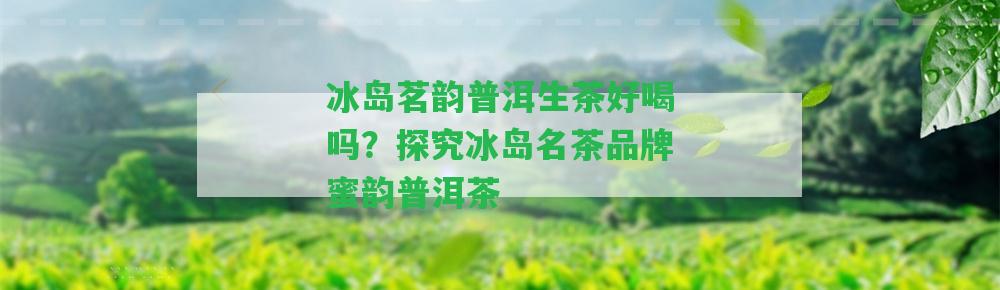 冰岛茗韵普洱生茶好喝吗？探究冰岛名茶品牌蜜韵普洱茶